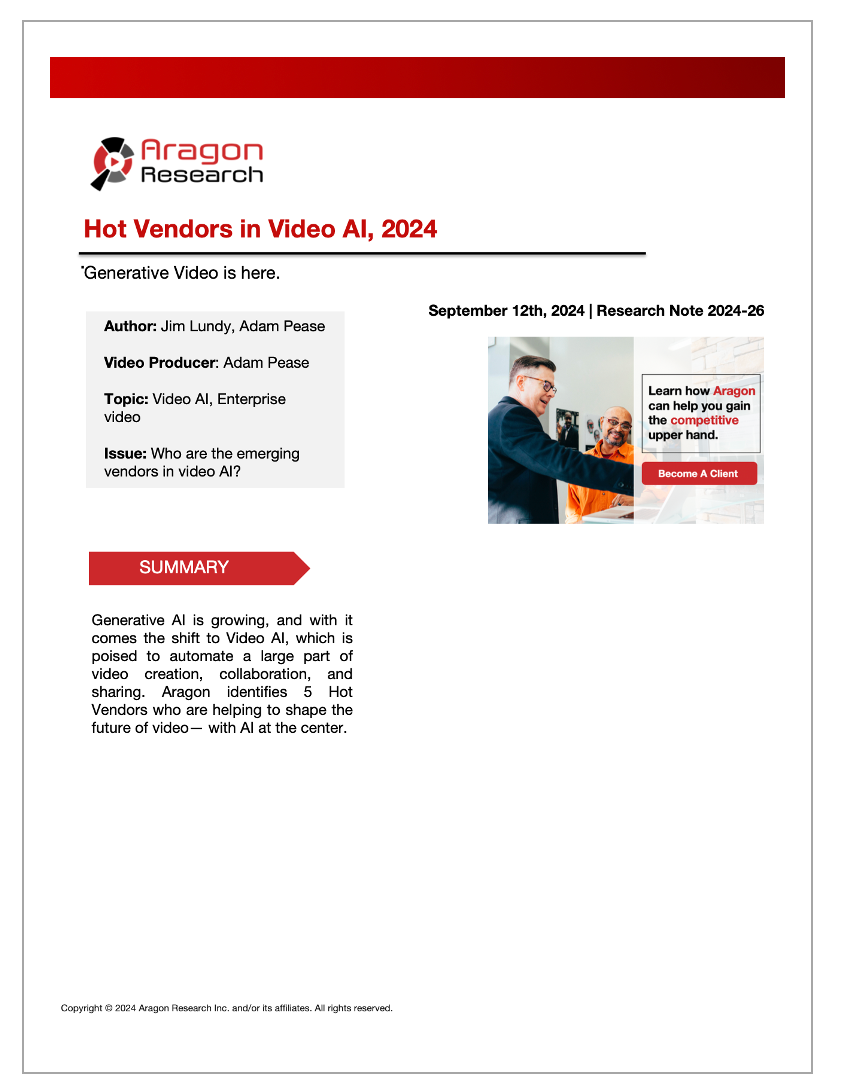 Aragon Research

Hot Vendors in Video AI, 2024

Generative Video is here.

September 12th, 2024 | Research Note 2024-26

Author: Jim Lundy, Adam Pease

Video Producer: Adam Pease

Topic: Video AI, Enterprise video

Issue: Who are the emerging vendors in video AI?

Learn how Aragon can help you gain the competitive upper hand.

Become A Client

SUMMARY

Generative AI is growing, and with it comes the shift to Video AI, which is poised to automate a large part of video creation, collaboration, and sharing. Aragon identifies 5 Hot Vendors who are helping to shape the future of video— with AI at the center.

Copyright © 2024 Aragon Research Inc. and/or its affiliates. All rights reserved.